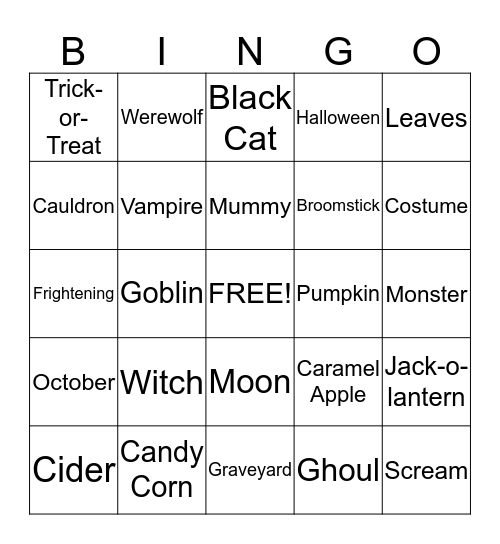 | B | I | N | G | O |
|---|---|---|---|---|
| Trick-or-Treat | Werewolf | Black Cat | Halloween | Leaves |
| Cauldron | Vampire | Mummy | Broomstick | Costume |
| Frightening | Goblin | FREE! | Pumpkin | Monster |
| October | Witch | Moon | Caramel Apple | Jack-o-lantern |
| Cider | Candy Corn | Graveyard | Ghoul | Scream |